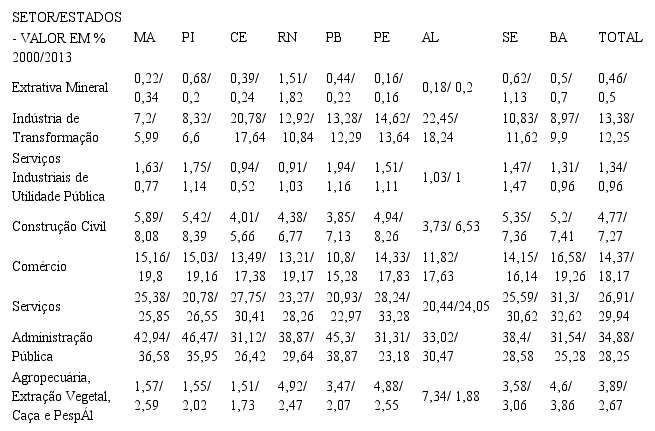 | SETOR/ESTADOS - VALOR EM % 2000/2013 | MA | PI | CE | RN | PB | PE | AL | SE | BA | TOTAL |
|---|---|---|---|---|---|---|---|---|---|---|
| Extrativa Mineral | 0,22/ 0,34 | 0,68/ 0,2 | 0,39/ 0,24 | 1,51/ 1,82 | 0,44/ 0,22 | 0,16/ 0,16 | 0,18/ 0,2 | 0,62/ 1,13 | 0,5/ 0,7 | 0,46/ 0,5 |
| Indústria de Transformação | 7,2/ 5,99 | 8,32/ 6,6 | 20,78/ 17,64 | 12,92/ 10,84 | 13,28/ 12,29 | 14,62/ 13,64 | 22,45/ 18,24 | 10,83/ 11,62 | 8,97/ 9,9 | 13,38/ 12,25 |
| Serviços Industriais de Utilidade Pública | 1,63/ 0,77 | 1,75/ 1,14 | 0,94/ 0,52 | 0,91/ 1,03 | 1,94/ 1,16 | 1,51/ 1,11 | 1,03/ 1 | 1,47/ 1,47 | 1,31/ 0,96 | 1,34/ 0,96 |
| Construção Civil | 5,89/ 8,08 | 5,42/ 8,39 | 4,01/ 5,66 | 4,38/ 6,77 | 3,85/ 7,13 | 4,94/ 8,26 | 3,73/ 6,53 | 5,35/ 7,36 | 5,2/ 7,41 | 4,77/ 7,27 |
| Comércio | 15,16/ 19,8 | 15,03/ 19,16 | 13,49/ 17,38 | 13,21/ 19,17 | 10,8/ 15,28 | 14,33/ 17,83 | 11,82/ 17,63 | 14,15/ 16,14 | 16,58/ 19,26 | 14,37/ 18,17 |
| Serviços | 25,38/ 25,85 | 20,78/ 26,55 | 27,75/ 30,41 | 23,27/ 28,26 | 20,93/ 22,97 | 28,24/ 33,28 | 20,44/24,05 | 25,59/ 30,62 | 31,3/ 32,62 | 26,91/ 29,94 |
| Administração Pública | 42,94/ 36,58 | 46,47/ 35,95 | 31,12/ 26,42 | 38,87/ 29,64 | 45,3/ 38,87 | 31,31/ 23,18 | 33,02/ 30,47 | 38,4/ 28,58 | 31,54/ 25,28 | 34,88/ 28,25 |
| Agropecuária, Extração Vegetal, Caça e PespÁl | 1,57/ 2,59 | 1,55/ 2,02 | 1,51/ 1,73 | 4,92/ 2,47 | 3,47/ 2,07 | 4,88/ 2,55 | 7,34/ 1,88 | 3,58/ 3,06 | 4,6/ 3,86 | 3,89/ 2,67 |